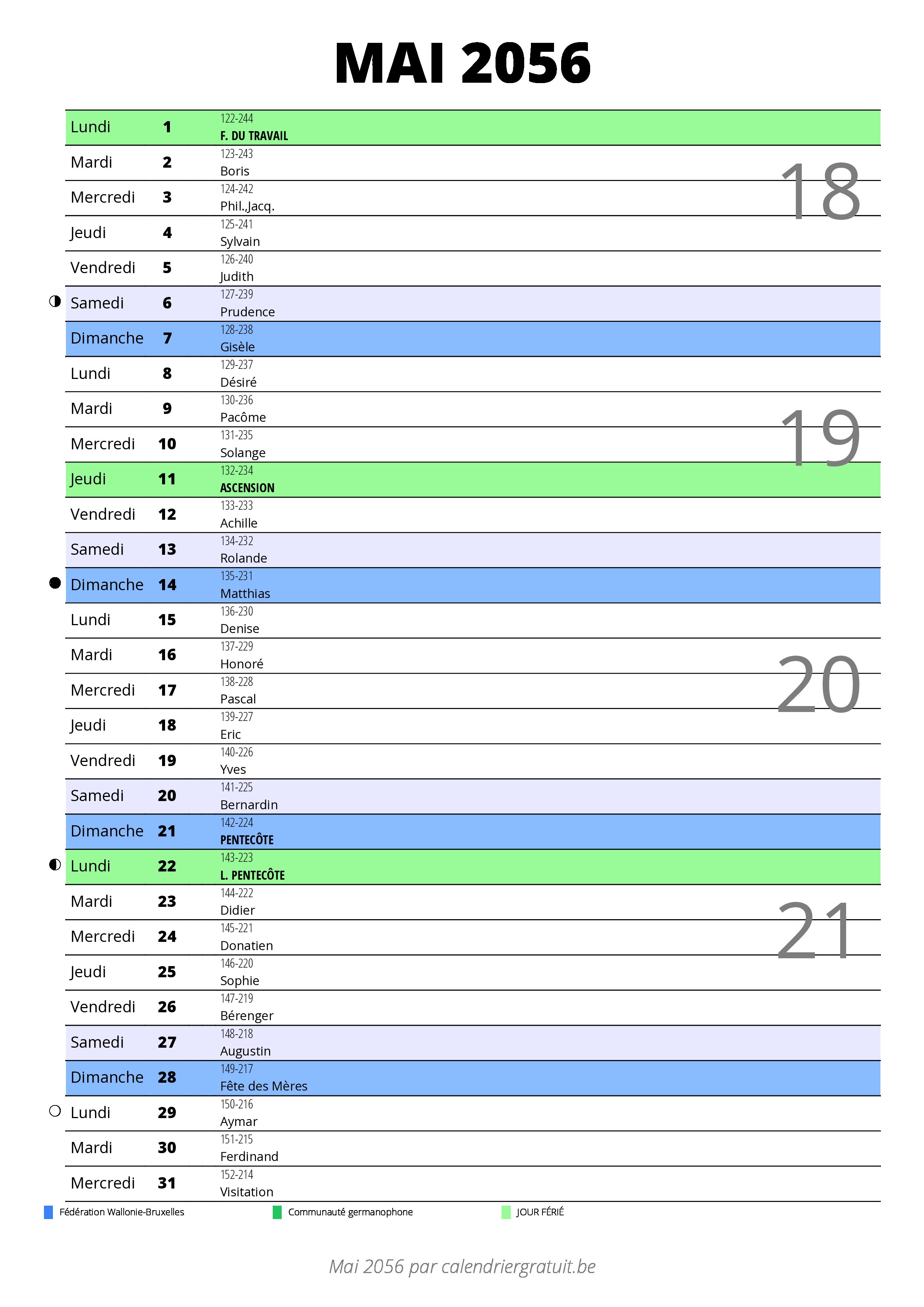 MAI 2056

| | | |
|---|---|---|
| Lundi | 1 | 122-244 F. DU TRAVAIL |
| Mardi | 2 | 123-243 Boris |
| Mercredi | 3 | 124-242 Phil.,Jacq. |
| Jeudi | 4 | 125-241 Sylvain |
| Vendredi | 5 | 126-240 Judith |
| Samedi | 6 | 127-239 Prudence |
| Dimanche | 7 | 128-238 Gisèle |
| Lundi | 8 | 129-237 Désiré |
| Mardi | 9 | 130-236 Pacôme |
| Mercredi | 10 | 131-235 Solange |
| Jeudi | 11 | 132-234 ASCENSION |
| Vendredi | 12 | 133-233 Achille |
| Samedi | 13 | 134-232 Rolande |
| Dimanche | 14 | 135-231 Matthias |
| Lundi | 15 | 136-230 Denise |
| Mardi | 16 | 137-229 Honoré |
| Mercredi | 17 | 138-228 Pascal |
| Jeudi | 18 | 139-227 Eric |
| Vendredi | 19 | 140-226 Yves |
| Samedi | 20 | 141-225 Bernardin |
| Dimanche | 21 | 142-224 PENTECÔTE |
| Lundi | 22 | 143-223 L. PENTECÔTE |
| Mardi | 23 | 144-222 Didier |
| Mercredi | 24 | 145-221 Donatien |
| Jeudi | 25 | 146-220 Sophie |
| Vendredi | 26 | 147-219 Bérenger |
| Samedi | 27 | 148-218 Augustin |
| Dimanche | 28 | 149-217 Fête des Mères |
| Lundi | 29 | 150-216 Aymar |
| Mardi | 30 | 151-215 Ferdinand |
| Mercredi | 31 | 152-214 Visitation |

18
19
20
21

Fédération Wallonie-Bruxelles
Communauté germanophone
JOUR FÉRIÉ

Mai 2056 par calendriergratuit.be